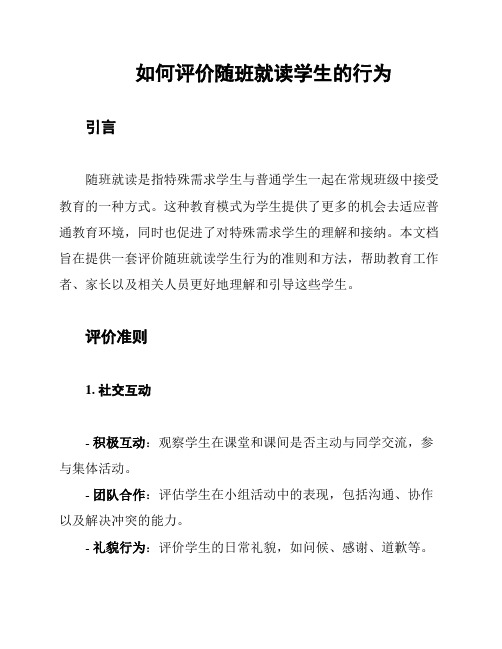 如何评价随班就读学生的行为

引言

随班就读是指特殊需求学生与普通学生一起在常规班级中接受教育的一种方式。这种教育模式为学生提供了更多的机会去适应普通教育环境，同时也促进了对特殊需求学生的理解和接纳。本文档旨在提供一套评价随班就读学生行为的准则和方法，帮助教育工作者、家长以及相关人员更好地理解和引导这些学生。

评价准则

1. 社交互动

- 积极互动：观察学生在课堂和课间是否主动与同学交流，参与集体活动。

- 团队合作：评估学生在小组活动中的表现，包括沟通、协作以及解决冲突的能力。

- 礼貌行为：评价学生的日常礼貌，如问候、感谢、道歉等。